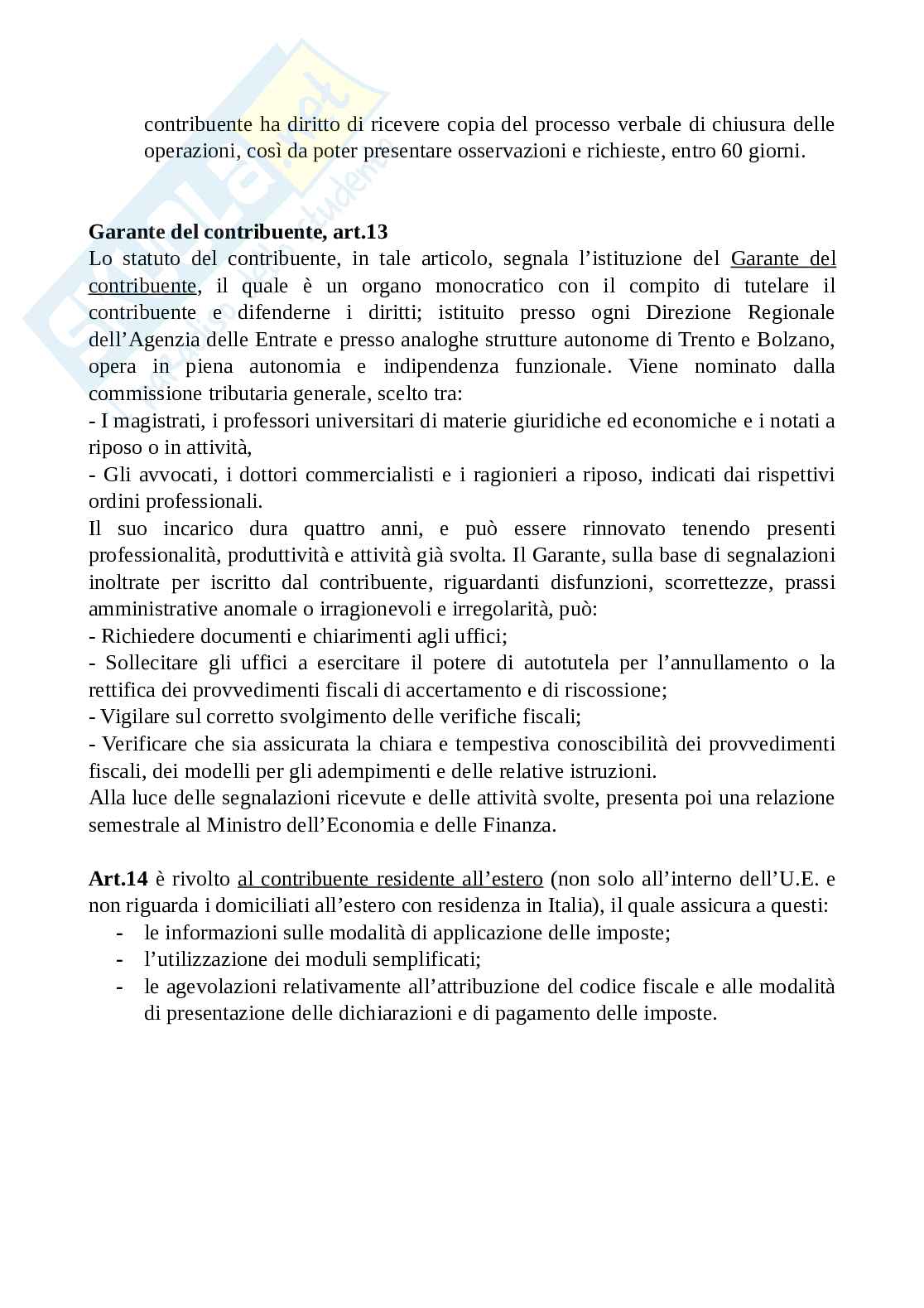 contribuente ha diritto di ricevere copia del processo verbale di chiusura delle operazioni, così da poter presentare osservazioni e richieste, entro 60 giorni.

**Garante del contribuente, art.13**
Lo statuto del contribuente, in tale articolo, segnala l'istituzione del Garante del contribuente, il quale è un organo monocratico con il compito di tutelare il contribuente e difenderne i diritti; istituito presso ogni Direzione Regionale dell'Agenzia delle Entrate e presso analoghe strutture autonome di Trento e Bolzano, opera in piena autonomia e indipendenza funzionale. Viene nominato dalla commissione tributaria generale, scelto tra:
- I magistrati, i professori universitari di materie giuridiche ed economiche e i notati a riposo o in attività,
- Gli avvocati, i dottori commercialisti e i ragionieri a riposo, indicati dai rispettivi ordini professionali.
Il suo incarico dura quattro anni, e può essere rinnovato tenendo presenti professionalità, produttività e attività già svolta. Il Garante, sulla base di segnalazioni inoltrate per iscritto dal contribuente, riguardanti disfunzioni, scorrettezze, prassi amministrative anomale o irragionevoli e irregolarità, può:
- Richiedere documenti e chiarimenti agli uffici;
- Sollecitare gli uffici a esercitare il potere di autotutela per l'annullamento o la rettifica dei provvedimenti fiscali di accertamento e di riscossione;
- Vigilare sul corretto svolgimento delle verifiche fiscali;
- Verificare che sia assicurata la chiara e tempestiva conoscibilità dei provvedimenti fiscali, dei modelli per gli adempimenti e delle relative istruzioni.
Alla luce delle segnalazioni ricevute e delle attività svolte, presenta poi una relazione semestrale al Ministro dell'Economia e delle Finanza.

**Art.14** è rivolto al contribuente residente all'estero (non solo all'interno dell'U.E. e non riguarda i domiciliati all'estero con residenza in Italia), il quale assicura a questi:
- le informazioni sulle modalità di applicazione delle imposte;
- l'utilizzazione dei moduli semplificati;
- le agevolazioni relativamente all'attribuzione del codice fiscale e alle modalità di presentazione delle dichiarazioni e di pagamento delle imposte.